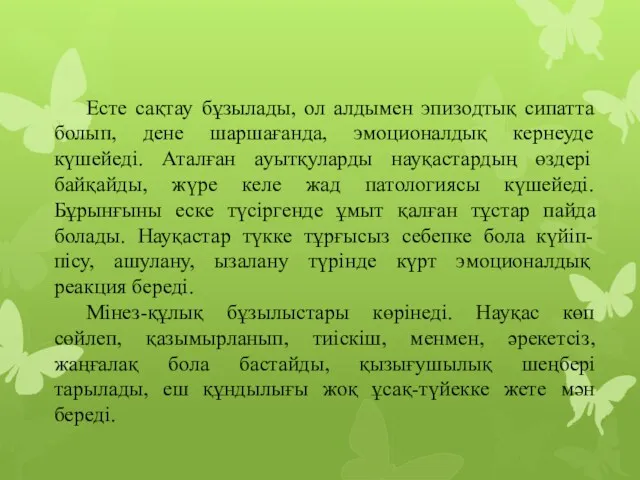 Есте сақтау бұзылады, ол алдымен эпизодтық сипатта болып, дене шаршағанда, эмоционалдық кернеуде күшейеді. Аталған ауытқуларды науқастардың өздері байқайды, жүре келе жад патологиясы күшейеді. Бұрынғыны еске түсіргенде ұмыт қалған тұстар пайда болады. Науқастар түкке тұрғысыз себепке бола күйіп-пісу, ашулану, ызалану түрінде күрт эмоционалдық реакция береді.

Мінез-құлық бұзылыстары көрінеді. Науқас көп сөйлеп, қазымырланып, тиіскіш, менмен, әрекетсіз, жаңғалақ бола бастайды, қызығушылық шеңбері тарылады, еш құндылығы жоқ ұсақ-түйекке жете мән береді.